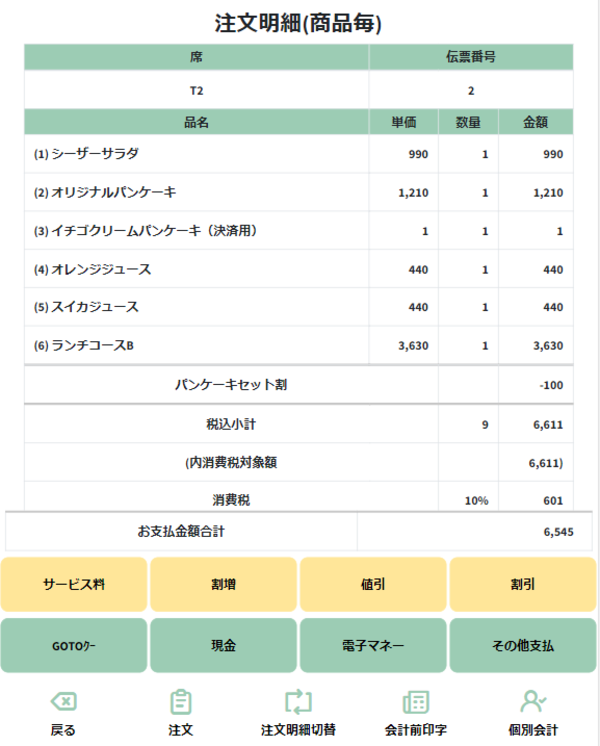 注文明細(商品毎)

| 席 | 伝票番号 |
|---|---|
| T2 | 2 |

| 品名 | 単価 | 数量 | 金額 |
|---|---|---|---|
| (1) シーザーサラダ | 990 | 1 | 990 |
| (2) オリジナルパンケーキ | 1,210 | 1 | 1,210 |
| (3) イチゴクリームパンケーキ（決済用） | 1 | 1 | 1 |
| (4) オレンジジュース | 440 | 1 | 440 |
| (5) スイカジュース | 440 | 1 | 440 |
| (6) ランチコースB | 3,630 | 1 | 3,630 |
| パンケーキセット割 | | | -100 |
| 税込小計 | | 9 | 6,611 |
| (内消費税対象額 | | | 6,611) |
| 消費税 | | 10% | 601 |

| お支払金額合計 | 6,545 |
|---|---|

サービス料
割増
値引
割引
GOTOｸｰ
現金
電子マネー
その他支払
戻る
注文
注文明細切替
会計前印字
個別会計